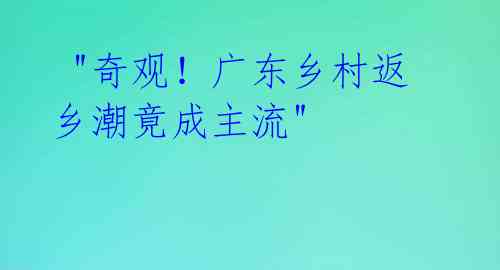 "奇观！广东乡村返乡潮竟成主流"